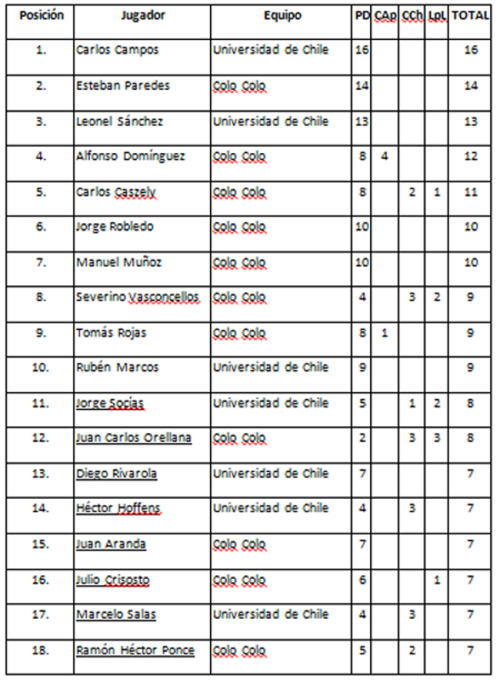 | Posición | Jugador | Equipo | PD | CAp | CCh | LpL | TOTAL |
|---|---|---|---|---|---|---|---|
| 1. | Carlos Campos | Universidad de Chile | 16 | | | | 16 |
| 2. | Esteban Paredes | Colo Colo | 14 | | | | 14 |
| 3. | Leonel Sánchez | Universidad de Chile | 13 | | | | 13 |
| 4. | Alfonso Domínguez | Colo Colo | 8 | 4 | | | 12 |
| 5. | Carlos Caszely | Colo Colo | 8 | | 2 | 1 | 11 |
| 6. | Jorge Robledo | Colo Colo | 10 | | | | 10 |
| 7. | Manuel Muñoz | Colo Colo | 10 | | | | 10 |
| 8. | Severino Vasconcellos | Colo Colo | 4 | | 3 | 2 | 9 |
| 9. | Tomás Rojas | Colo Colo | 8 | 1 | | | 9 |
| 10. | Rubén Marcos | Universidad de Chile | 9 | | | | 9 |
| 11. | Jorge Socías | Universidad de Chile | 5 | | 1 | 2 | 8 |
| 12. | Juan Carlos Orellana | Colo Colo | 2 | | 3 | 3 | 8 |
| 13. | Diego Rivarola | Universidad de Chile | 7 | | | | 7 |
| 14. | Héctor Hoffens | Universidad de Chile | 4 | | 3 | | 7 |
| 15. | Juan Aranda | Colo Colo | 7 | | | | 7 |
| 16. | Julio Crisosto | Colo Colo | 6 | | | 1 | 7 |
| 17. | Marcelo Salas | Universidad de Chile | 4 | | 3 | | 7 |
| 18. | Ramón Héctor Ponce | Colo Colo | 5 | | 2 | | 7 |